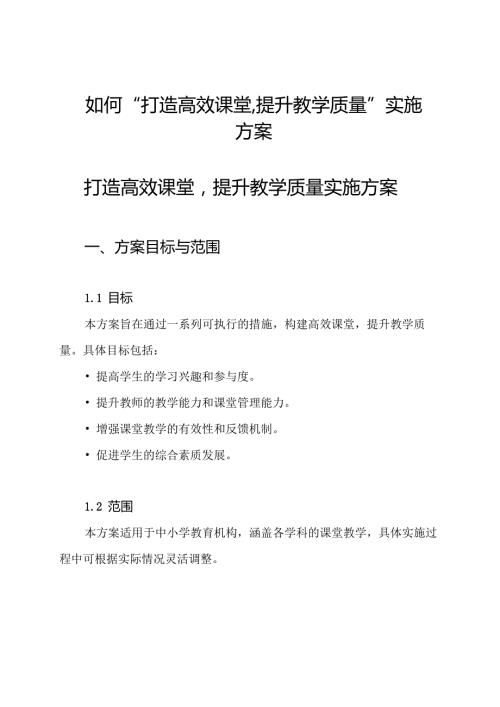 如何“打造高效课堂,提升教学质量”实施方案

打造高效课堂，提升教学质量实施方案

一、方案目标与范围

1.1 目标

本方案旨在通过一系列可执行的措施，构建高效课堂，提升教学质量。具体目标包括：

• 提高学生的学习兴趣和参与度。

• 提升教师的教学能力和课堂管理能力。

• 增强课堂教学的有效性和反馈机制。

• 促进学生的综合素质发展。

1.2 范围

本方案适用于中小学教育机构，涵盖各学科的课堂教学，具体实施过程中可根据实际情况灵活调整。